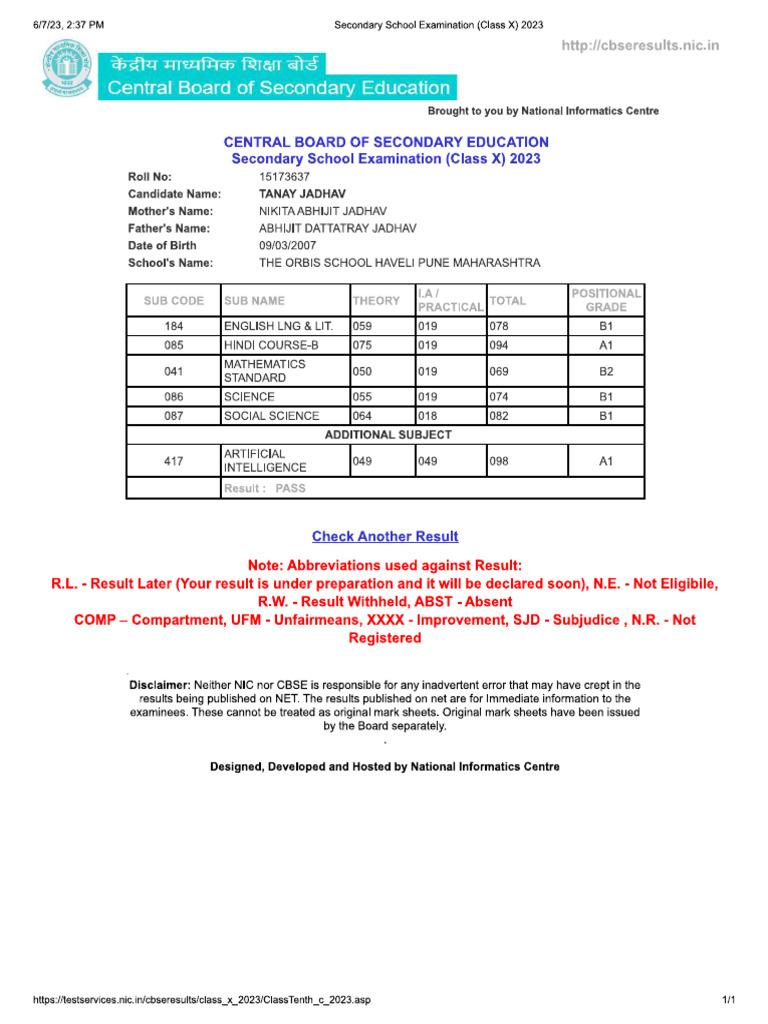 6/7/23, 2:37 PM

Secondary School Examination (Class X) 2023

http://cbseresults.nic.in

केंद्रीय माध्यमिक शिक्षा बोर्ड
Central Board of Secondary Education

Brought to you by National Informatics Centre

CENTRAL BOARD OF SECONDARY EDUCATION
Secondary School Examination (Class X) 2023

Roll No: 15173637
Candidate Name: TANAY JADHAV
Mother's Name: NIKITA ABHIJIT JADHAV
Father's Name: ABHIJIT DATTATRAY JADHAV
Date of Birth 09/03/2007
School's Name: THE ORBIS SCHOOL HAVELI PUNE MAHARASHTRA

| SUB CODE | SUB NAME | THEORY | I.A / PRACTICAL | TOTAL | POSITIONAL GRADE |
|---|---|---|---|---|---|
| 184 | ENGLISH LNG & LIT. | 059 | 019 | 078 | B1 |
| 085 | HINDI COURSE-B | 075 | 019 | 094 | A1 |
| 041 | MATHEMATICS STANDARD | 050 | 019 | 069 | B2 |
| 086 | SCIENCE | 055 | 019 | 074 | B1 |
| 087 | SOCIAL SCIENCE | 064 | 018 | 082 | B1 |
| ADDITIONAL SUBJECT | | | | | |
| 417 | ARTIFICIAL INTELLIGENCE | 049 | 049 | 098 | A1 |
| | Result : PASS | | | | |

Check Another Result

Note: Abbreviations used against Result:
R.L. - Result Later (Your result is under preparation and it will be declared soon), N.E. - Not Eligibile, R.W. - Result Withheld, ABST - Absent
COMP – Compartment, UFM - Unfairmeans, XXXX - Improvement, SJD - Subjudice , N.R. - Not Registered

Disclaimer: Neither NIC nor CBSE is responsible for any inadvertent error that may have crept in the results being published on NET. The results published on net are for Immediate information to the examinees. These cannot be treated as original mark sheets. Original mark sheets have been issued by the Board separately.

Designed, Developed and Hosted by National Informatics Centre

https://testservices.nic.in/cbseresults/class_x_2023/ClassTenth_c_2023.asp

1/1